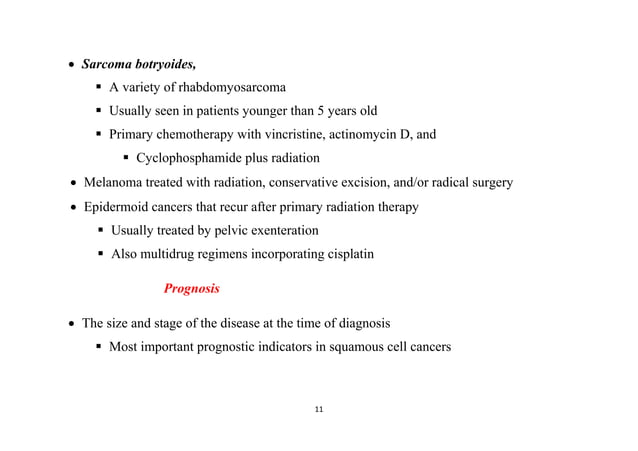 • Sarcoma botryoides,
  ▪ A variety of rhabdomyosarcoma
  ▪ Usually seen in patients younger than 5 years old
  ▪ Primary chemotherapy with vincristine, actinomycin D, and
    ▪ Cyclophosphamide plus radiation
• Melanoma treated with radiation, conservative excision, and/or radical surgery
• Epidermoid cancers that recur after primary radiation therapy
  ▪ Usually treated by pelvic exenteration
  ▪ Also multidrug regimens incorporating cisplatin

Prognosis

• The size and stage of the disease at the time of diagnosis
  ▪ Most important prognostic indicators in squamous cell cancers

11